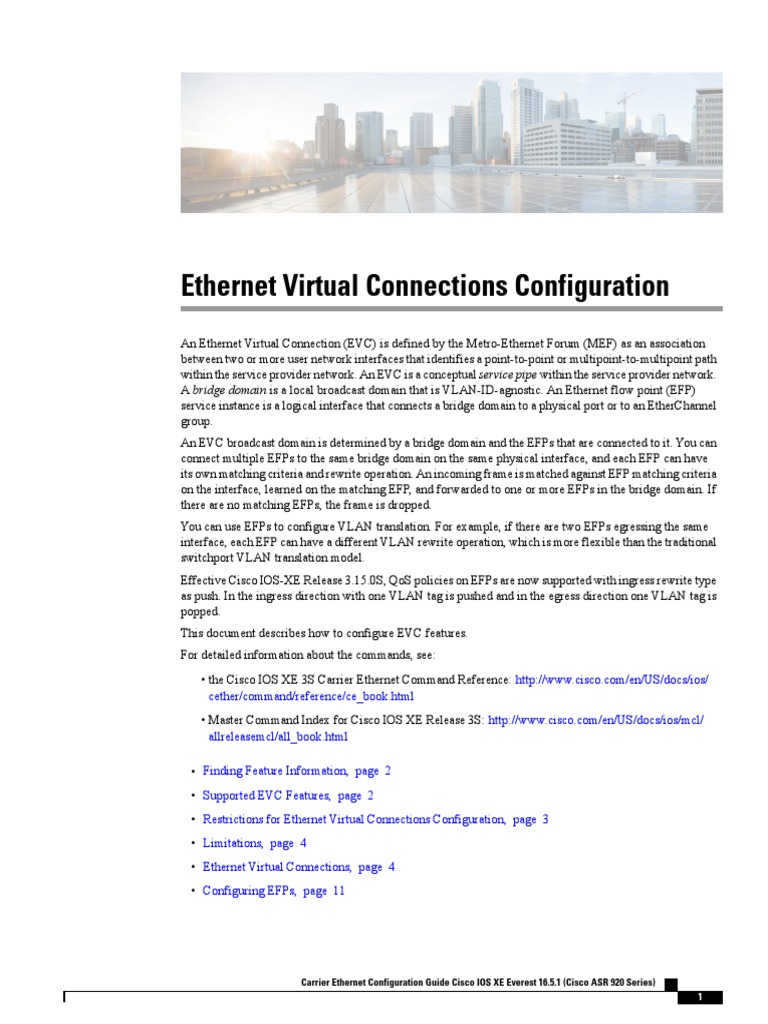 Ethernet Virtual Connections Configuration

An Ethernet Virtual Connection (EVC) is defined by the Metro-Ethernet Forum (MEF) as an association between two or more user network interfaces that identifies a point-to-point or multipoint-to-multipoint path within the service provider network. An EVC is a conceptual service pipe within the service provider network. A bridge domain is a local broadcast domain that is VLAN-ID-agnostic. An Ethernet flow point (EFP) service instance is a logical interface that connects a bridge domain to a physical port or to an EtherChannel group.

An EVC broadcast domain is determined by a bridge domain and the EFPs that are connected to it. You can connect multiple EFPs to the same bridge domain on the same physical interface, and each EFP can have its own matching criteria and rewrite operation. An incoming frame is matched against EFP matching criteria on the interface, learned on the matching EFP, and forwarded to one or more EFPs in the bridge domain. If there are no matching EFPs, the frame is dropped.

You can use EFPs to configure VLAN translation. For example, if there are two EFPs egressing the same interface, each EFP can have a different VLAN rewrite operation, which is more flexible than the traditional switchport VLAN translation model.

Effective Cisco IOS-XE Release 3.15.0S, QoS policies on EFPs are now supported with ingress rewrite type as push. In the ingress direction with one VLAN tag is pushed and in the egress direction one VLAN tag is popped.

This document describes how to configure EVC features.

For detailed information about the commands, see:

• the Cisco IOS XE 3S Carrier Ethernet Command Reference: http://www.cisco.com/en/US/docs/ios/cether/command/reference/ce_book.html

• Master Command Index for Cisco IOS XE Release 3S: http://www.cisco.com/en/US/docs/ios/mcl/allreleasemcl/all_book.html

• Finding Feature Information, page 2
• Supported EVC Features, page 2
• Restrictions for Ethernet Virtual Connections Configuration, page 3
• Limitations, page 4
• Ethernet Virtual Connections, page 4
• Configuring EFPs, page 11

Carrier Ethernet Configuration Guide Cisco IOS XE Everest 16.5.1 (Cisco ASR 920 Series)
1